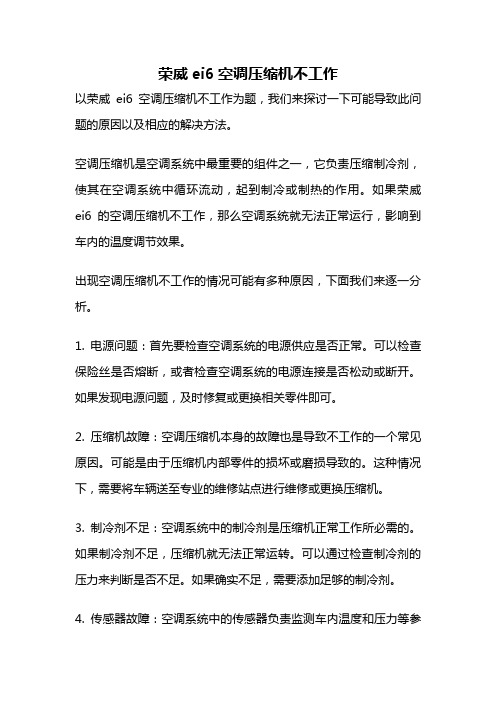 荣威 ei6 空调压缩机不工作

以荣威 ei6 空调压缩机不工作为题，我们来探讨一下可能导致此问题的原因以及相应的解决方法。

空调压缩机是空调系统中最重要的组件之一，它负责压缩制冷剂，使其在空调系统中循环流动，起到制冷或制热的作用。如果荣威 ei6 的空调压缩机不工作，那么空调系统就无法正常运行，影响到车内的温度调节效果。

出现空调压缩机不工作的情况可能有多种原因，下面我们来逐一分析。

1. 电源问题：首先要检查空调系统的电源供应是否正常。可以检查保险丝是否熔断，或者检查空调系统的电源连接是否松动或断开。如果发现电源问题，及时修复或更换相关零件即可。

2. 压缩机故障：空调压缩机本身的故障也是导致不工作的一个常见原因。可能是由于压缩机内部零件的损坏或磨损导致的。这种情况下，需要将车辆送至专业的维修站点进行维修或更换压缩机。

3. 制冷剂不足：空调系统中的制冷剂是压缩机正常工作所必需的。如果制冷剂不足，压缩机就无法正常运转。可以通过检查制冷剂的压力来判断是否不足。如果确实不足，需要添加足够的制冷剂。

4. 传感器故障：空调系统中的传感器负责监测车内温度和压力等参